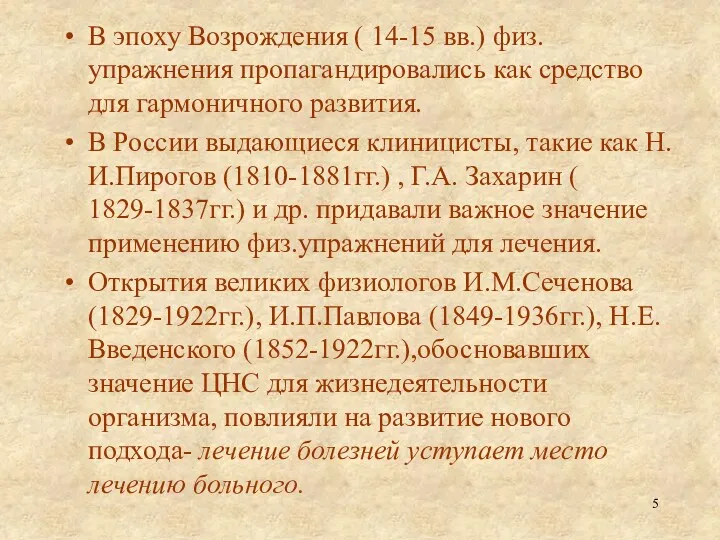 • В эпоху Возрождения ( 14-15 вв.) физ. упражнения пропагандировались как средство для гармоничного развития.

• В России выдающиеся клиницисты, такие как Н. И.Пирогов (1810-1881гг.) , Г.А. Захарин ( 1829-1837гг.) и др. придавали важное значение применению физ.упражнений для лечения.

• Открытия великих физиологов И.М.Сеченова (1829-1922гг.), И.П.Павлова (1849-1936гг.), Н.Е. Введенского (1852-1922гг.),обосновавших значение ЦНС для жизнедеятельности организма, повлияли на развитие нового подхода- лечение болезней уступает место лечению больного.

5